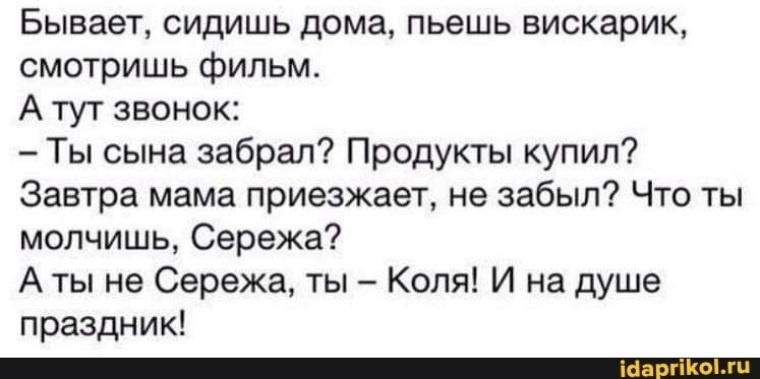 Бывает, сидишь дома, пьешь вискарик, смотришь фильм.
А тут звонок:
– Ты сына забрал? Продукты купил? Завтра мама приезжает, не забыл? Что ты молчишь, Сережа?
А ты не Сережа, ты – Коля! И на душе праздник!

idaprikol.ru